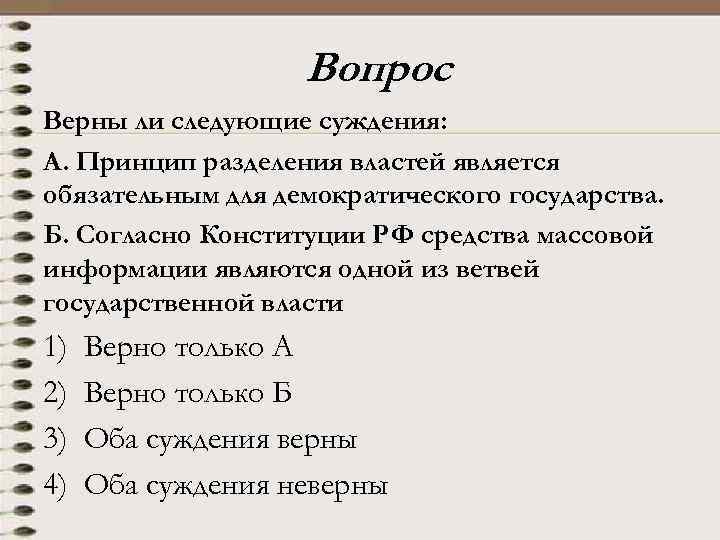 Вопрос

Верны ли следующие суждения:

А. Принцип разделения властей является обязательным для демократического государства.

Б. Согласно Конституции РФ средства массовой информации являются одной из ветвей государственной власти

1) Верно только А
2) Верно только Б
3) Оба суждения верны
4) Оба суждения неверны